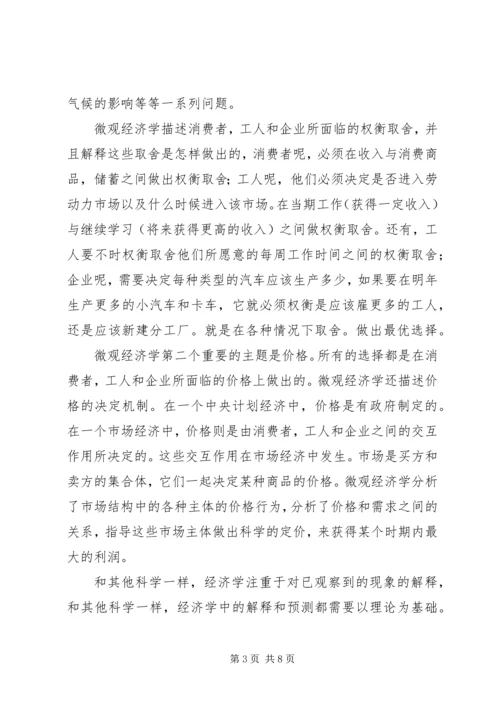 气候的影响等等一系列问题。

微观经济学描述消费者，工人和企业所面临的权衡取舍，并且解释这些取舍是怎样做出的，消费者呢，必须在收入与消费商品，储蓄之间做出权衡取舍；工人呢，他们必须决定是否进入劳动力市场以及什么时候进入该市场。在当期工作（获得一定收入）与继续学习（将来获得更高的收入）之间做权衡取舍。还有，工人要不时权衡取舍他们所愿意的每周工作时间之间的权衡取舍；企业呢，需要决定每种类型的汽车应该生产多少，如果要在明年生产更多的小汽车和卡车，它就必须权衡是应该雇更多的工人，还是应该新建分工厂。就是在各种情况下取舍。做出最优选择。

微观经济学第二个重要的主题是价格。所有的选择都是在消费者，工人和企业所面临的价格上做出的。微观经济学还描述价格的决定机制。在一个中央计划经济中，价格是有政府制定的。在一个市场经济中，价格则是由消费者，工人和企业之间的交互作用所决定的。这些交互作用在市场经济中发生。市场是买方和卖方的集合体，它们一起决定某种商品的价格。微观经济学分析了市场结构中的各种主体的价格行为，分析了价格和需求之间的关系，指导这些市场主体做出科学的定价，来获得某个时期内最大的利润。

和其他科学一样，经济学注重于对已观察到的现象的解释，和其他科学一样，经济学中的解释和预测都需要以理论为基础。

第 3 页 共 8 页